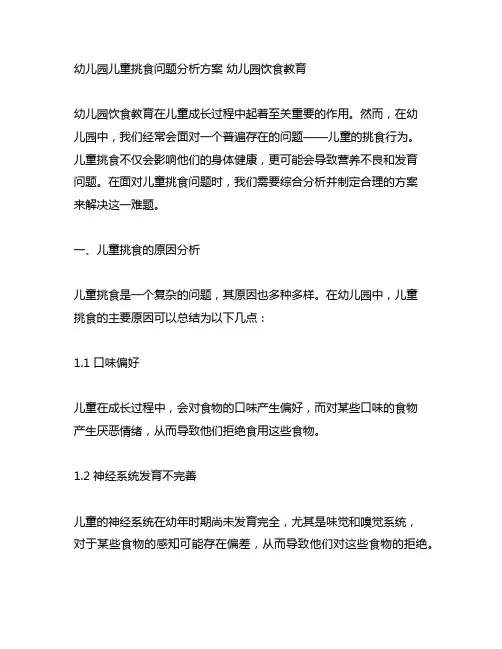 幼儿园儿童挑食问题分析方案 幼儿园饮食教育

幼儿园饮食教育在儿童成长过程中起着至关重要的作用。然而，在幼儿园中，我们经常会面对一个普遍存在的问题——儿童的挑食行为。儿童挑食不仅会影响他们的身体健康，更可能会导致营养不良和发育问题。在面对儿童挑食问题时，我们需要综合分析并制定合理的方案来解决这一难题。

一、儿童挑食的原因分析

儿童挑食是一个复杂的问题，其原因也多种多样。在幼儿园中，儿童挑食的主要原因可以总结为以下几点：

1.1 口味偏好

儿童在成长过程中，会对食物的口味产生偏好，而对某些口味的食物产生厌恶情绪，从而导致他们拒绝食用这些食物。

1.2 神经系统发育不完善

儿童的神经系统在幼年时期尚未发育完全，尤其是味觉和嗅觉系统，对于某些食物的感知可能存在偏差，从而导致他们对这些食物的拒绝。